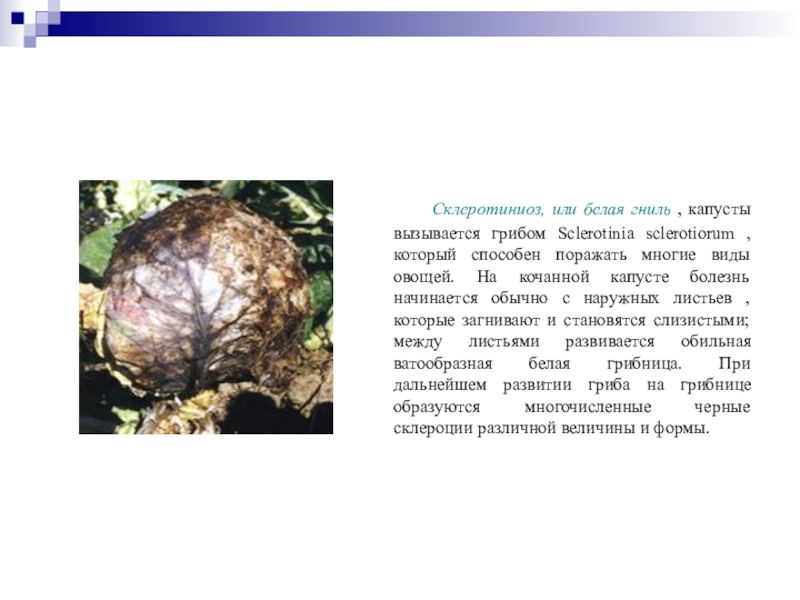 Склеротиниоз, или белая гниль , капусты вызывается грибом Sclerotinia sclerotiorum , который способен поражать многие виды овощей. На кочанной капусте болезнь начинается обычно с наружных листьев , которые загнивают и становятся слизистыми; между листьями развивается обильная ватообразная белая грибница. При дальнейшем развитии гриба на грибнице образуются многочисленные черные склероции различной величины и формы.